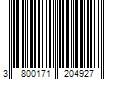 3 800171 204927